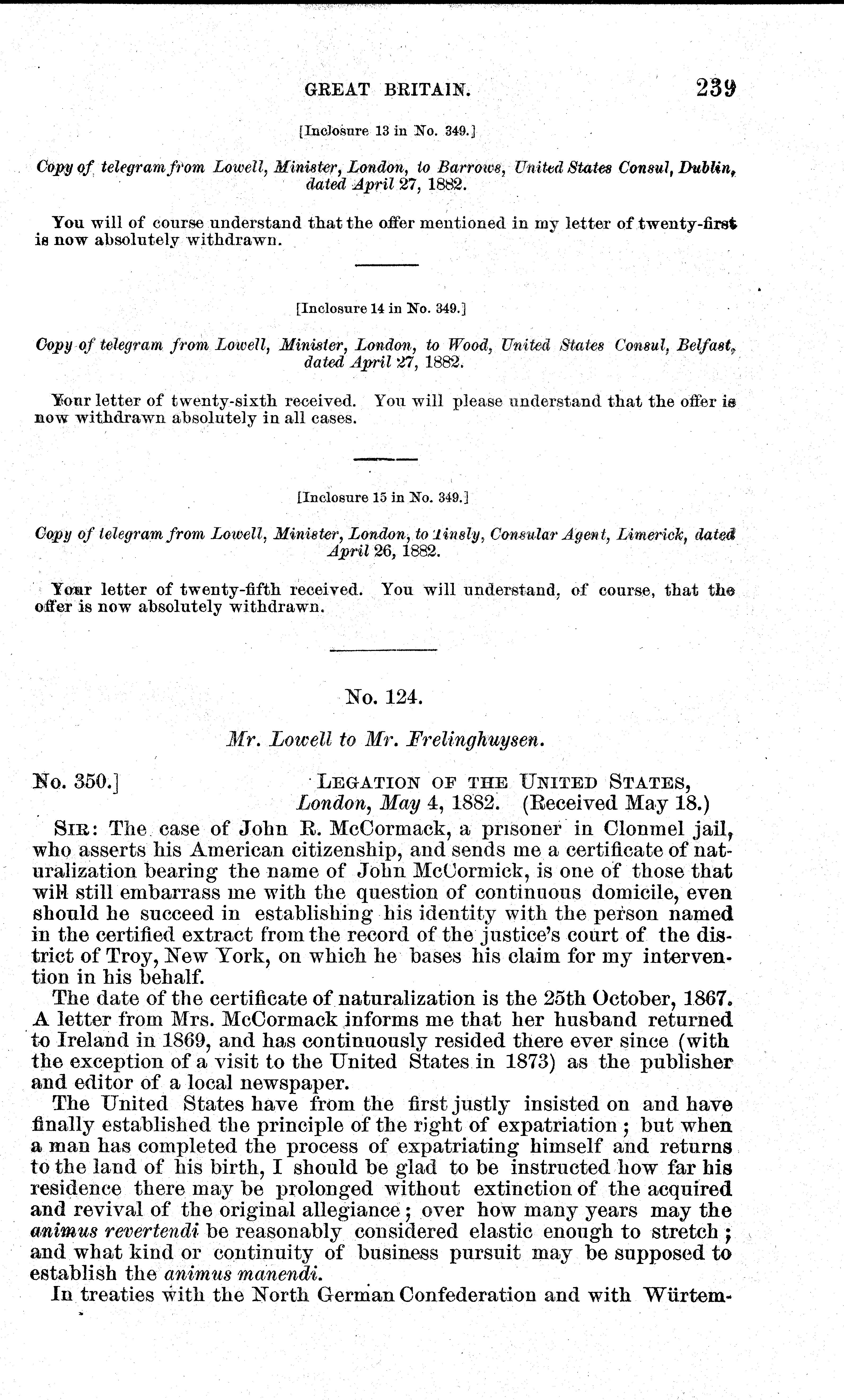 GREAT BRITAIN. 239

[Inclosure 13 in No. 349.]

Copy of telegram from Lowell, Minister, London, to Barrows, United States Consul, Dublin, dated April 27, 1882.

You will of course understand that the offer mentioned in my letter of twenty-first is now absolutely withdrawn.

[Inclosure 14 in No. 349.]

Copy of telegram from Lowell, Minister, London, to Wood, United States Consul, Belfast, dated April 27, 1882.

Your letter of twenty-sixth received. You will please understand that the offer is now withdrawn absolutely in all cases.

[Inclosure 15 in No. 349.]

Copy of telegram from Lowell, Minister, London, to Tinsly, Consular Agent, Limerick, dated April 26, 1882.

Your letter of twenty-fifth received. You will understand, of course, that the offer is now absolutely withdrawn.

No. 124.

Mr. Lowell to Mr. Frelinghuysen.

No. 350.] LEGATION OF THE UNITED STATES, London, May 4, 1882. (Received May 18.)

SIR: The case of John R. McCormack, a prisoner in Clonmel jail, who asserts his American citizenship, and sends me a certificate of naturalization bearing the name of John McCormick, is one of those that will still embarrass me with the question of continuous domicile, even should he succeed in establishing his identity with the person named in the certified extract from the record of the justice's court of the district of Troy, New York, on which he bases his claim for my intervention in his behalf.

The date of the certificate of naturalization is the 25th October, 1867. A letter from Mrs. McCormack informs me that her husband returned to Ireland in 1869, and has continuously resided there ever since (with the exception of a visit to the United States in 1873) as the publisher and editor of a local newspaper.

The United States have from the first justly insisted on and have finally established the principle of the right of expatriation; but when a man has completed the process of expatriating himself and returns to the land of his birth, I should be glad to be instructed how far his residence there may be prolonged without extinction of the acquired and revival of the original allegiance; over how many years may the animus revertendi be reasonably considered elastic enough to stretch; and what kind or continuity of business pursuit may be supposed to establish the animus manendi.

In treaties with the North German Confederation and with Würtem-